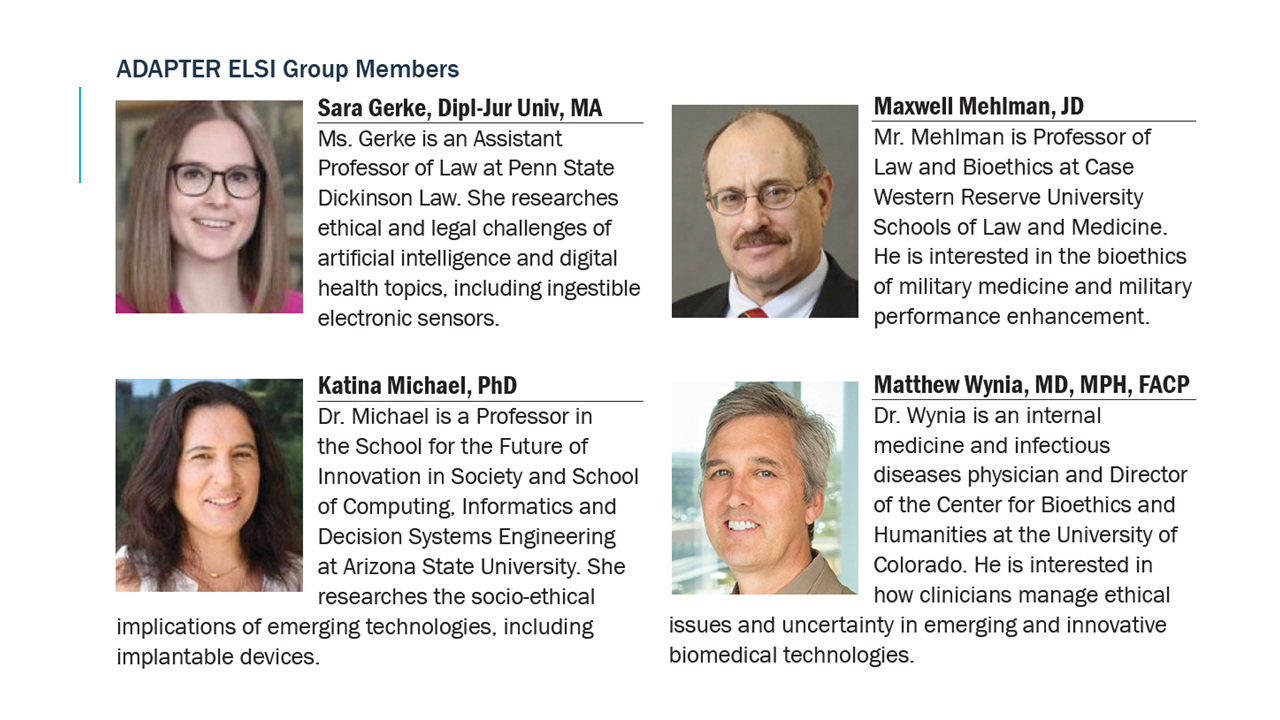 ADAPTER ELSI Group Members

Sara Gerke, Dipl-Jur Univ, MA
Ms. Gerke is an Assistant Professor of Law at Penn State Dickinson Law. She researches ethical and legal challenges of artificial intelligence and digital health topics, including ingestible electronic sensors.

Katina Michael, PhD
Dr. Michael is a Professor in the School for the Future of Innovation in Society and School of Computing, Informatics and Decision Systems Engineering at Arizona State University. She researches the socio-ethical implications of emerging technologies, including implantable devices.

Maxwell Mehlman, JD
Mr. Mehlman is Professor of Law and Bioethics at Case Western Reserve University Schools of Law and Medicine. He is interested in the bioethics of military medicine and military performance enhancement.

Matthew Wynia, MD, MPH, FACP
Dr. Wynia is an internal medicine and infectious diseases physician and Director of the Center for Bioethics and Humanities at the University of Colorado. He is interested in how clinicians manage ethical issues and uncertainty in emerging and innovative biomedical technologies.